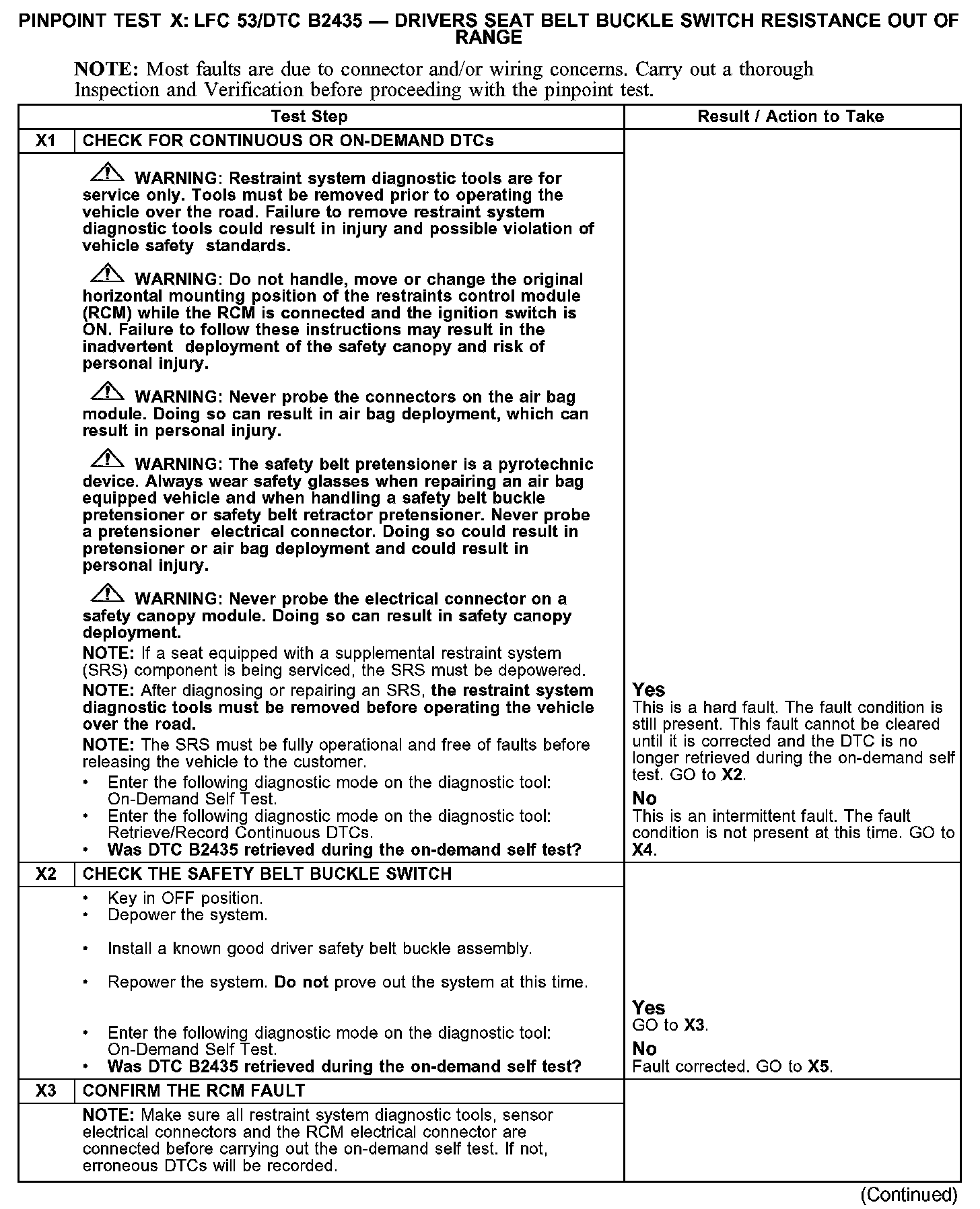 PINPOINT TEST X: LFC 53/DTC B2435 — DRIVERS SEAT BELT BUCKLE SWITCH RESISTANCE OUT OF RANGE

NOTE: Most faults are due to connector and/or wiring concerns. Carry out a thorough Inspection and Verification before proceeding with the pinpoint test.

| | Test Step | Result / Action to Take |
|---|---|---|
| X1 | CHECK FOR CONTINUOUS OR ON-DEMAND DTCs | |
| | WARNING: Restraint system diagnostic tools are for service only. Tools must be removed prior to operating the vehicle over the road. Failure to remove restraint system diagnostic tools could result in injury and possible violation of vehicle safety standards. WARNING: Do not handle, move or change the original horizontal mounting position of the restraints control module (RCM) while the RCM is connected and the ignition switch is ON. Failure to follow these instructions may result in the inadvertent deployment of the safety canopy and risk of personal injury. WARNING: Never probe the connectors on the air bag module. Doing so can result in air bag deployment, which can result in personal injury. WARNING: The safety belt pretensioner is a pyrotechnic device. Always wear safety glasses when repairing an air bag equipped vehicle and when handling a safety belt buckle pretensioner or safety belt retractor pretensioner. Never probe a pretensioner electrical connector. Doing so could result in pretensioner or air bag deployment and could result in personal injury. WARNING: Never probe the electrical connector on a safety canopy module. Doing so can result in safety canopy deployment. NOTE: If a seat equipped with a supplemental restraint system (SRS) component is being serviced, the SRS must be depowered. NOTE: After diagnosing or repairing an SRS, the restraint system diagnostic tools must be removed before operating the vehicle over the road. NOTE: The SRS must be fully operational and free of faults before releasing the vehicle to the customer. • Enter the following diagnostic mode on the diagnostic tool: On-Demand Self Test. • Enter the following diagnostic mode on the diagnostic tool: Retrieve/Record Continuous DTCs. • Was DTC B2435 retrieved during the on-demand self test? | Yes This is a hard fault. The fault condition is still present. This fault cannot be cleared until it is corrected and the DTC is no longer retrieved during the on-demand self test. GO to X2. No This is an intermittent fault. The fault condition is not present at this time. GO to X4. |
| X2 | CHECK THE SAFETY BELT BUCKLE SWITCH | |
| | • Key in OFF position. • Depower the system. • Install a known good driver safety belt buckle assembly. • Repower the system. Do not prove out the system at this time. • Enter the following diagnostic mode on the diagnostic tool: On-Demand Self Test. • Was DTC B2435 retrieved during the on-demand self test? | Yes GO to X3. No Fault corrected. GO to X5. |
| X3 | CONFIRM THE RCM FAULT | |
| | NOTE: Make sure all restraint system diagnostic tools, sensor electrical connectors and the RCM electrical connector are connected before carrying out the on-demand self test. If not, erroneous DTCs will be recorded. | |

(Continued)